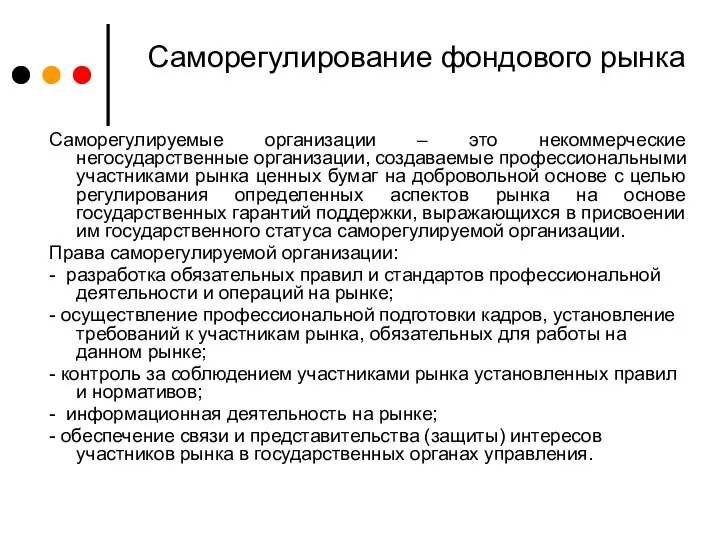 Саморегулирование фондового рынка

Саморегулируемые организации – это некоммерческие негосударственные организации, создаваемые профессиональными участниками рынка ценных бумаг на добровольной основе с целью регулирования определенных аспектов рынка на основе государственных гарантий поддержки, выражающихся в присвоении им государственного статуса саморегулируемой организации.

Права саморегулируемой организации:

- разработка обязательных правил и стандартов профессиональной деятельности и операций на рынке;

- осуществление профессиональной подготовки кадров, установление требований к участникам рынка, обязательных для работы на данном рынке;

- контроль за соблюдением участниками рынка установленных правил и нормативов;

- информационная деятельность на рынке;

- обеспечение связи и представительства (защиты) интересов участников рынка в государственных органах управления.